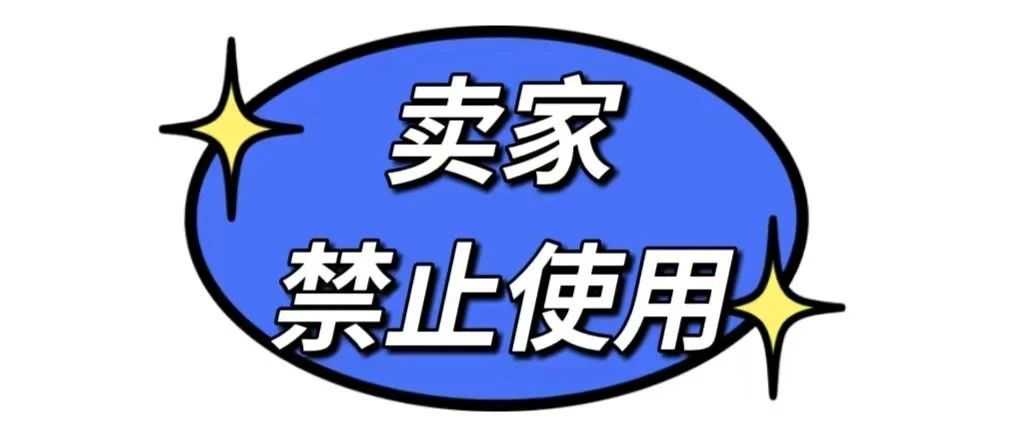 卖家
禁止使用